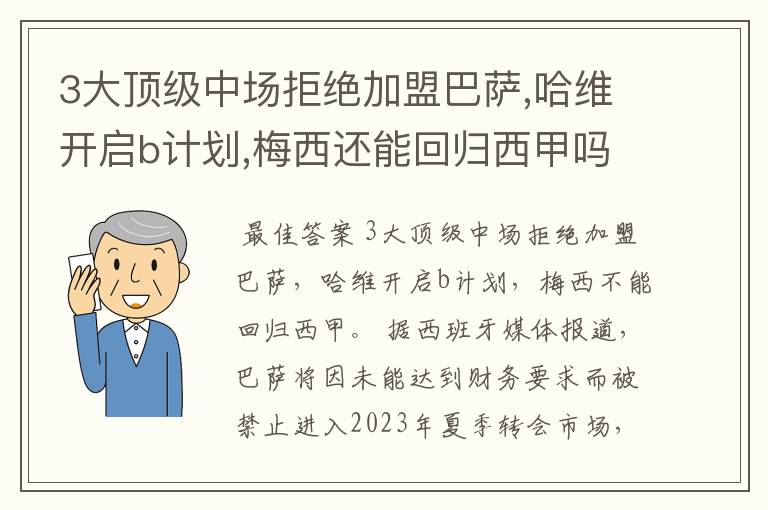 3大顶级中场拒绝加盟巴萨,哈维开启b计划,梅西还能回归西甲吗

最佳答案 3大顶级中场拒绝加盟巴萨，哈维开启b计划，梅西不能回归西甲。 据西班牙媒体报道，巴萨将因未能达到财务要求而被禁止进入2023年夏季转会市场，